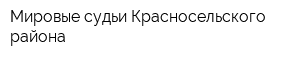 Мировые судьи Красносельского района